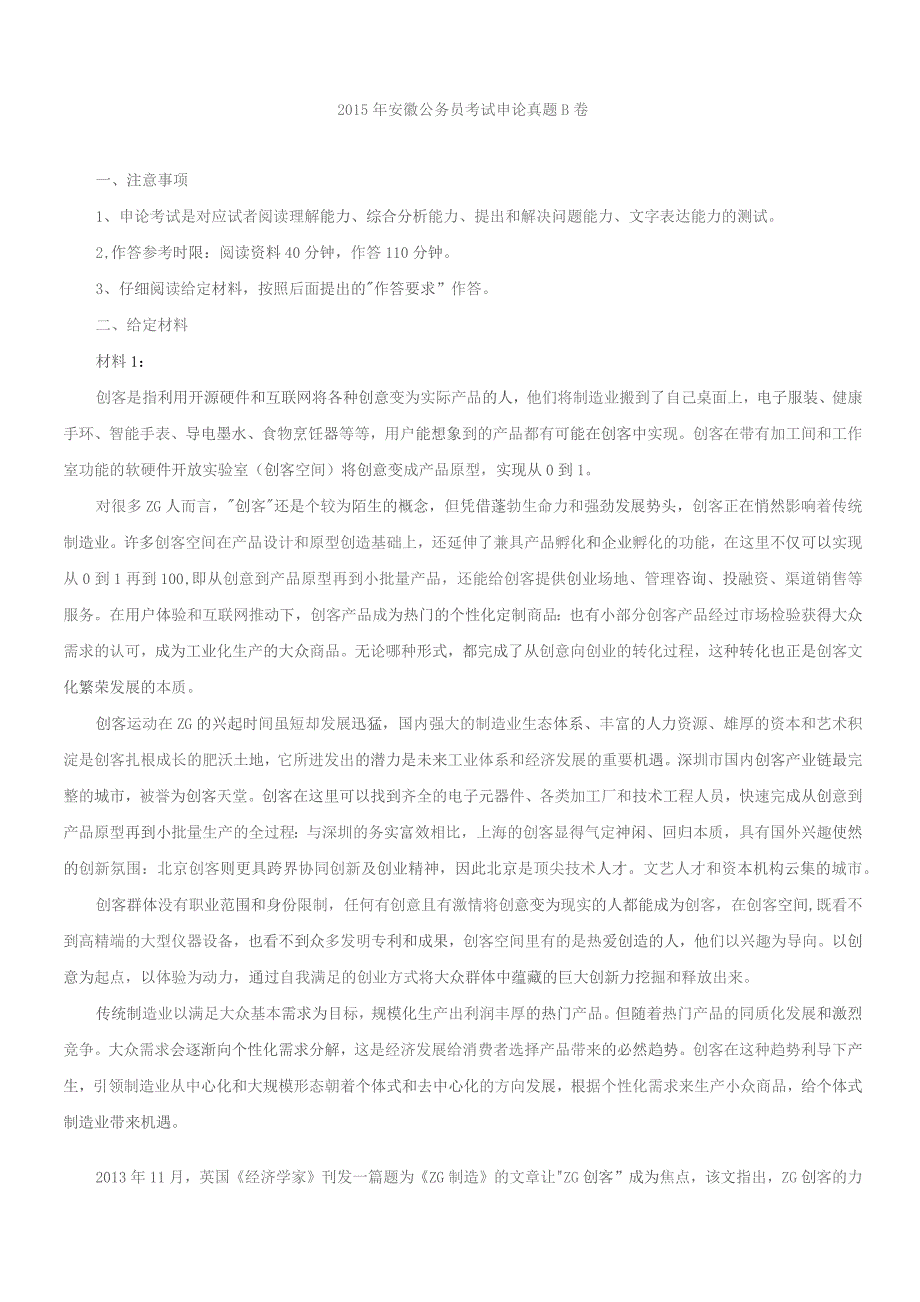 2015年安徽公务员考试申论真题B卷

一、注意事项

1、申论考试是对应试者阅读理解能力、综合分析能力、提出和解决问题能力、文字表达能力的测试。

2,作答参考时限：阅读资料40分钟，作答110分钟。

3、仔细阅读给定材料，按照后面提出的"作答要求”作答。

二、给定材料

材料1：

创客是指利用开源硬件和互联网将各种创意变为实际产品的人，他们将制造业搬到了自己桌面上，电子服装、健康手环、智能手表、导电墨水、食物烹饪器等等，用户能想象到的产品都有可能在创客中实现。创客在带有加工间和工作室功能的软硬件开放实验室（创客空间）将创意变成产品原型，实现从0到1。

对很多ZG人而言，"创客"还是个较为陌生的概念，但凭借蓬勃生命力和强劲发展势头，创客正在悄然影响着传统制造业。许多创客空间在产品设计和原型创造基础上，还延伸了兼具产品孵化和企业孵化的功能，在这里不仅可以实现从0到1再到100,即从创意到产品原型再到小批量产品，还能给创客提供创业场地、管理咨询、投融资、渠道销售等服务。在用户体验和互联网推动下，创客产品成为热门的个性化定制商品：也有小部分创客产品经过市场检验获得大众需求的认可，成为工业化生产的大众商品。无论哪种形式，都完成了从创意向创业的转化过程，这种转化也正是创客文化繁荣发展的本质。

创客运动在ZG的兴起时间虽短却发展迅猛，国内强大的制造业生态体系、丰富的人力资源、雄厚的资本和艺术积淀是创客扎根成长的肥沃土地，它所迸发出的潜力是未来工业体系和经济发展的重要机遇。深圳市国内创客产业链最完整的城市，被誉为创客天堂。创客在这里可以找到齐全的电子元器件、各类加工厂和技术工程人员，快速完成从创意到产品原型再到小批量生产的全过程：与深圳的务实富效相比，上海的创客显得气定神闲、回归本质，具有国外兴趣使然的创新氛围：北京创客则更具跨界协同创新及创业精神，因此北京是顶尖技术人才。文艺人才和资本机构云集的城市。

创客群体没有职业范围和身份限制，任何有创意且有激情将创意变为现实的人都能成为创客，在创客空间,既看不到高精端的大型仪器设备，也看不到众多发明专利和成果，创客空间里有的是热爱创造的人，他们以兴趣为导向。以创意为起点，以体验为动力，通过自我满足的创业方式将大众群体中蕴藏的巨大创新力挖掘和释放出来。

传统制造业以满足大众基本需求为目标，规模化生产出利润丰厚的热门产品。但随着热门产品的同质化发展和激烈竞争。大众需求会逐渐向个性化需求分解，这是经济发展给消费者选择产品带来的必然趋势。创客在这种趋势利导下产生，引领制造业从中心化和大规模形态朝着个体式和去中心化的方向发展，根据个性化需求来生产小众商品，给个体式制造业带来机遇。

2013年11月，英国《经济学家》刊发一篇题为《ZG制造》的文章让"ZG创客”成为焦点，该文指出，ZG创客的力